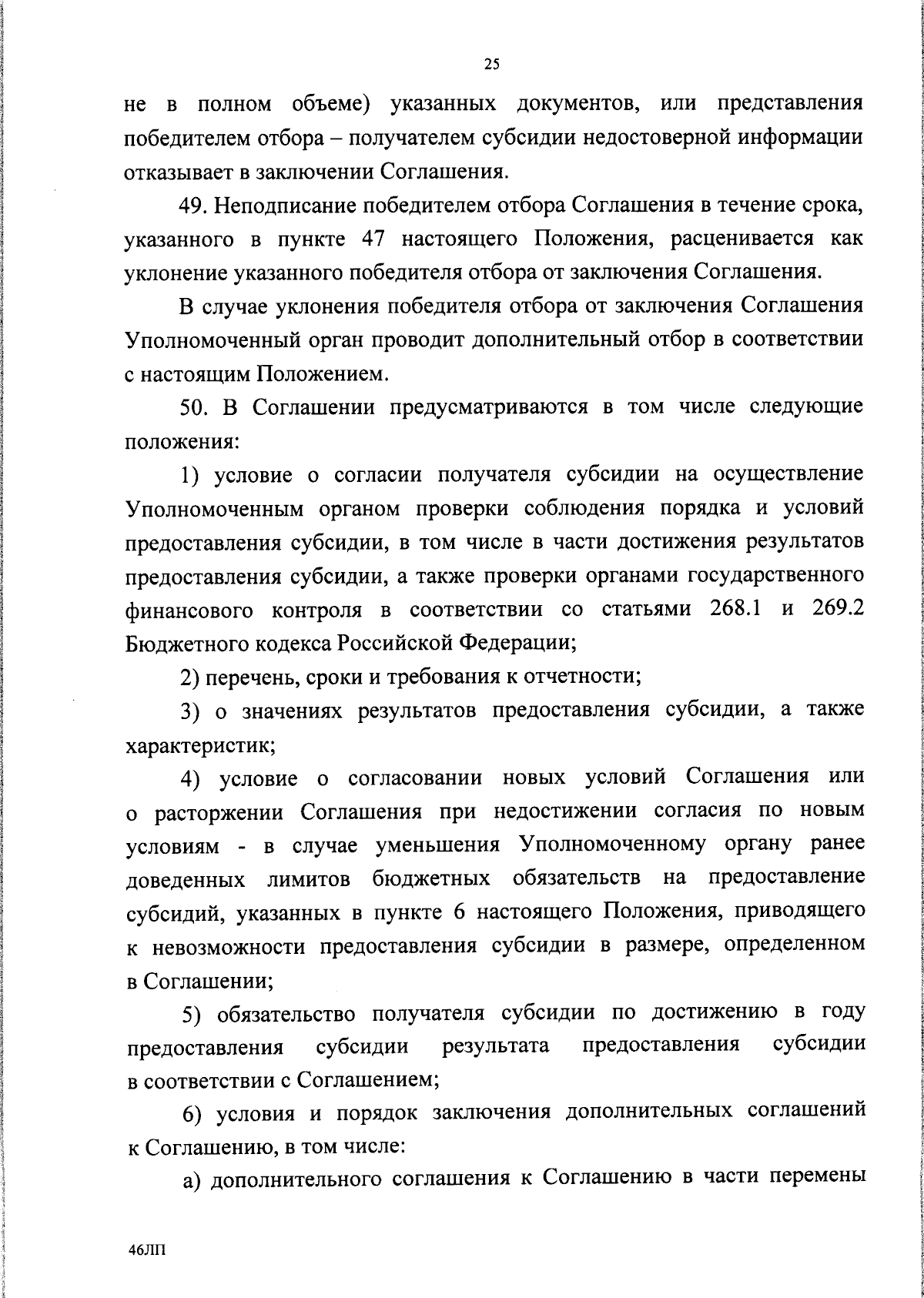 25

не в полном объеме) указанных документов, или представления победителем отбора – получателем субсидии недостоверной информации отказывает в заключении Соглашения.

49. Неподписание победителем отбора Соглашения в течение срока, указанного в пункте 47 настоящего Положения, расценивается как уклонение указанного победителя отбора от заключения Соглашения.

В случае уклонения победителя отбора от заключения Соглашения Уполномоченный орган проводит дополнительный отбор в соответствии с настоящим Положением.

50. В Соглашении предусматриваются в том числе следующие положения:

1) условие о согласии получателя субсидии на осуществление Уполномоченным органом проверки соблюдения порядка и условий предоставления субсидии, в том числе в части достижения результатов предоставления субсидии, а также проверки органами государственного финансового контроля в соответствии со статьями 268.1 и 269.2 Бюджетного кодекса Российской Федерации;

2) перечень, сроки и требования к отчетности;

3) о значениях результатов предоставления субсидии, а также характеристик;

4) условие о согласовании новых условий Соглашения или о расторжении Соглашения при недостижении согласия по новым условиям - в случае уменьшения Уполномоченному органу ранее доведенных лимитов бюджетных обязательств на предоставление субсидий, указанных в пункте 6 настоящего Положения, приводящего к невозможности предоставления субсидии в размере, определенном в Соглашении;

5) обязательство получателя субсидии по достижению в году предоставления субсидии результата предоставления субсидии в соответствии с Соглашением;

6) условия и порядок заключения дополнительных соглашений к Соглашению, в том числе:

а) дополнительного соглашения к Соглашению в части перемены

46ЛП